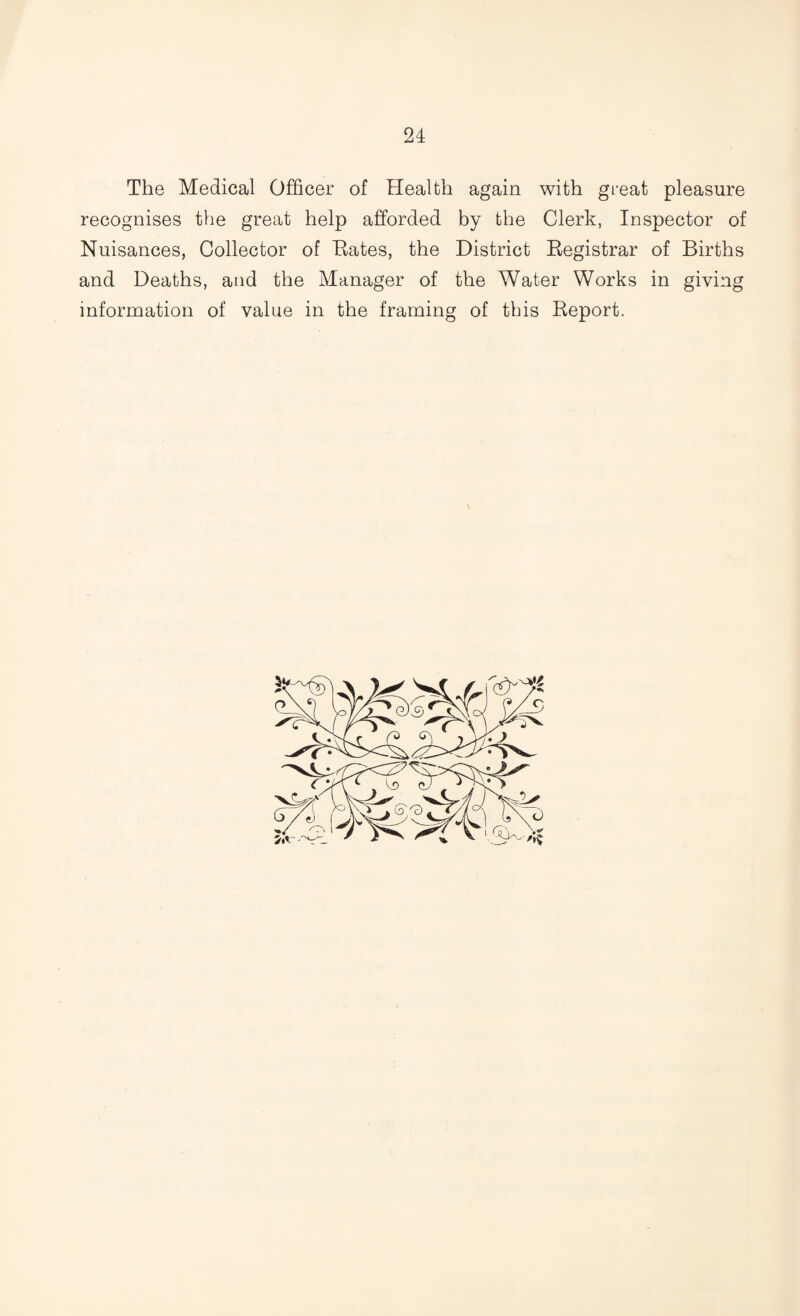 24

The Medical Officer of Health again with great pleasure recognises the great help afforded by the Clerk, Inspector of Nuisances, Collector of Rates, the District Registrar of Births and Deaths, and the Manager of the Water Works in giving information of value in the framing of this Report.